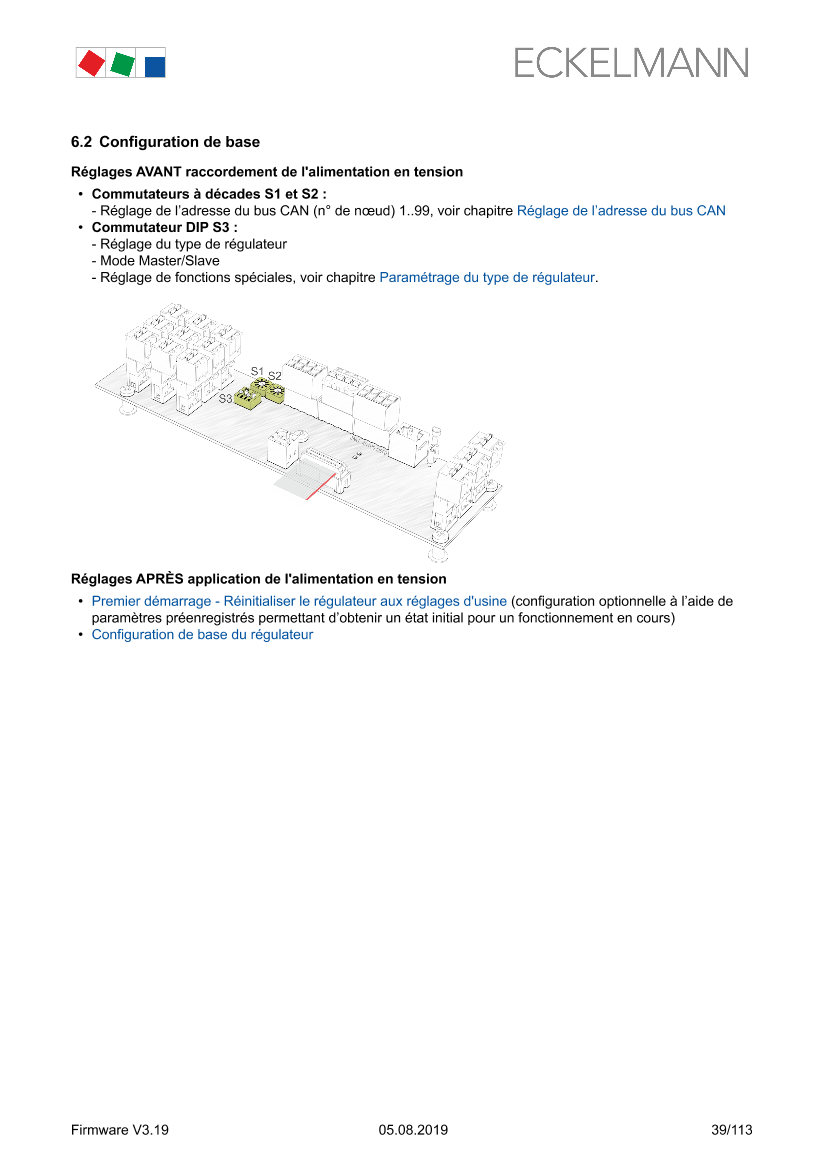 ECKELMANN

6.2 Configuration de base

Réglages AVANT raccordement de l'alimentation en tension

• Commutateurs à décades S1 et S2 :
- Réglage de l’adresse du bus CAN (n° de nœud) 1..99, voir chapitre Réglage de l’adresse du bus CAN
• Commutateur DIP S3 :
- Réglage du type de régulateur
- Mode Master/Slave
- Réglage de fonctions spéciales, voir chapitre Paramétrage du type de régulateur.

S1 S2
S3

Réglages APRÈS application de l'alimentation en tension

• Premier démarrage - Réinitialiser le régulateur aux réglages d'usine (configuration optionnelle à l’aide de paramètres préenregistrés permettant d’obtenir un état initial pour un fonctionnement en cours)
• Configuration de base du régulateur

Firmware V3.19 05.08.2019 39/113